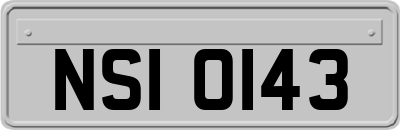 NSI 0143